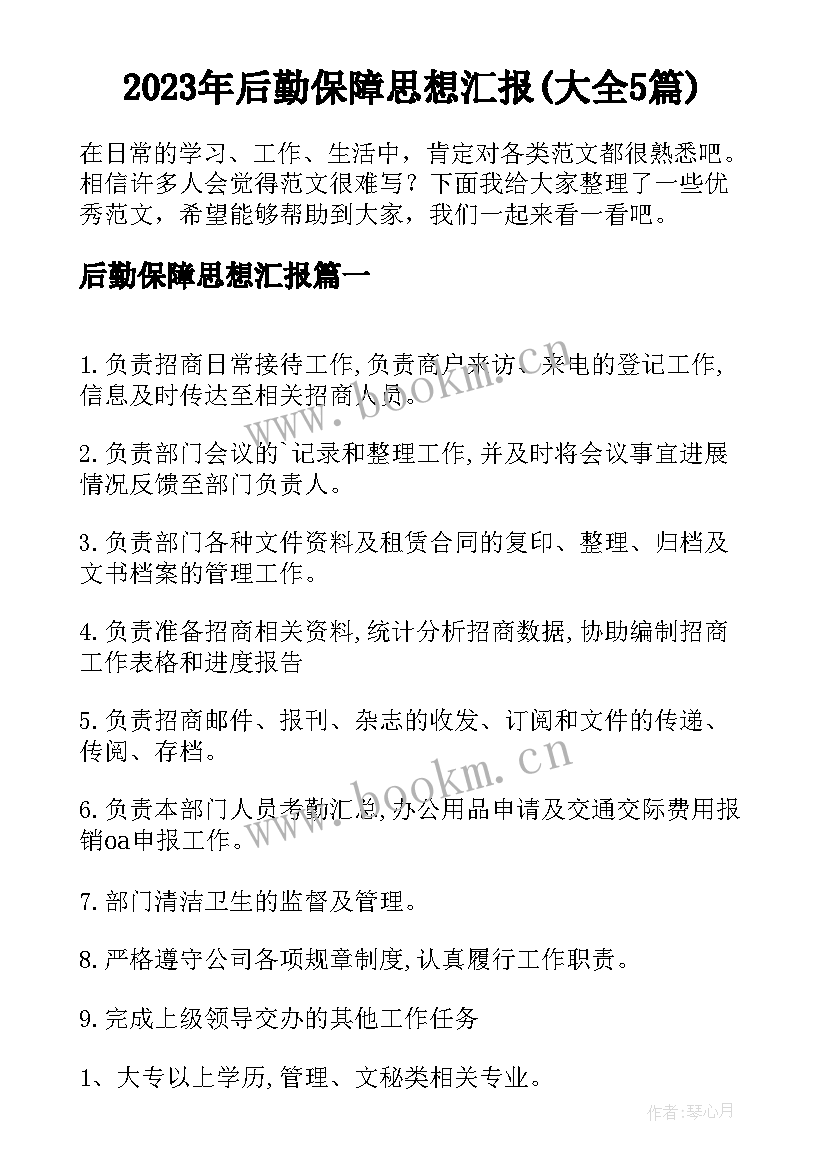 2023年后勤保障思想汇报(大全5篇)

在日常的学习、工作、生活中，肯定对各类范文都很熟悉吧。相信许多人会觉得范文很难写？下面我给大家整理了一些优秀范文，希望能够帮助到大家，我们一起来看一看吧。

后勤保障思想汇报篇一

1.负责招商日常接待工作,负责商户来访、来电的登记工作,信息及时传达至相关招商人员。

2.负责部门会议的`记录和整理工作,并及时将会议事宜进展情况反馈至部门负责人。

3.负责部门各种文件资料及租赁合同的复印、整理、归档及文书档案的管理工作。

4.负责准备招商相关资料,统计分析招商数据,协助编制招商工作表格和进度报告

5.负责招商邮件、报刊、杂志的收发、订阅和文件的传递、传阅、存档。

6.负责本部门人员考勤汇总,办公用品申请及交通交际费用报销oa申报工作。

7.部门清洁卫生的监督及管理。

8.严格遵守公司各项规章制度,认真履行工作职责。

9.完成上级领导交办的其他工作任务

1、大专以上学历,管理、文秘类相关专业。

www.bookm.cn

www.bookm.cn

作者:琴心月